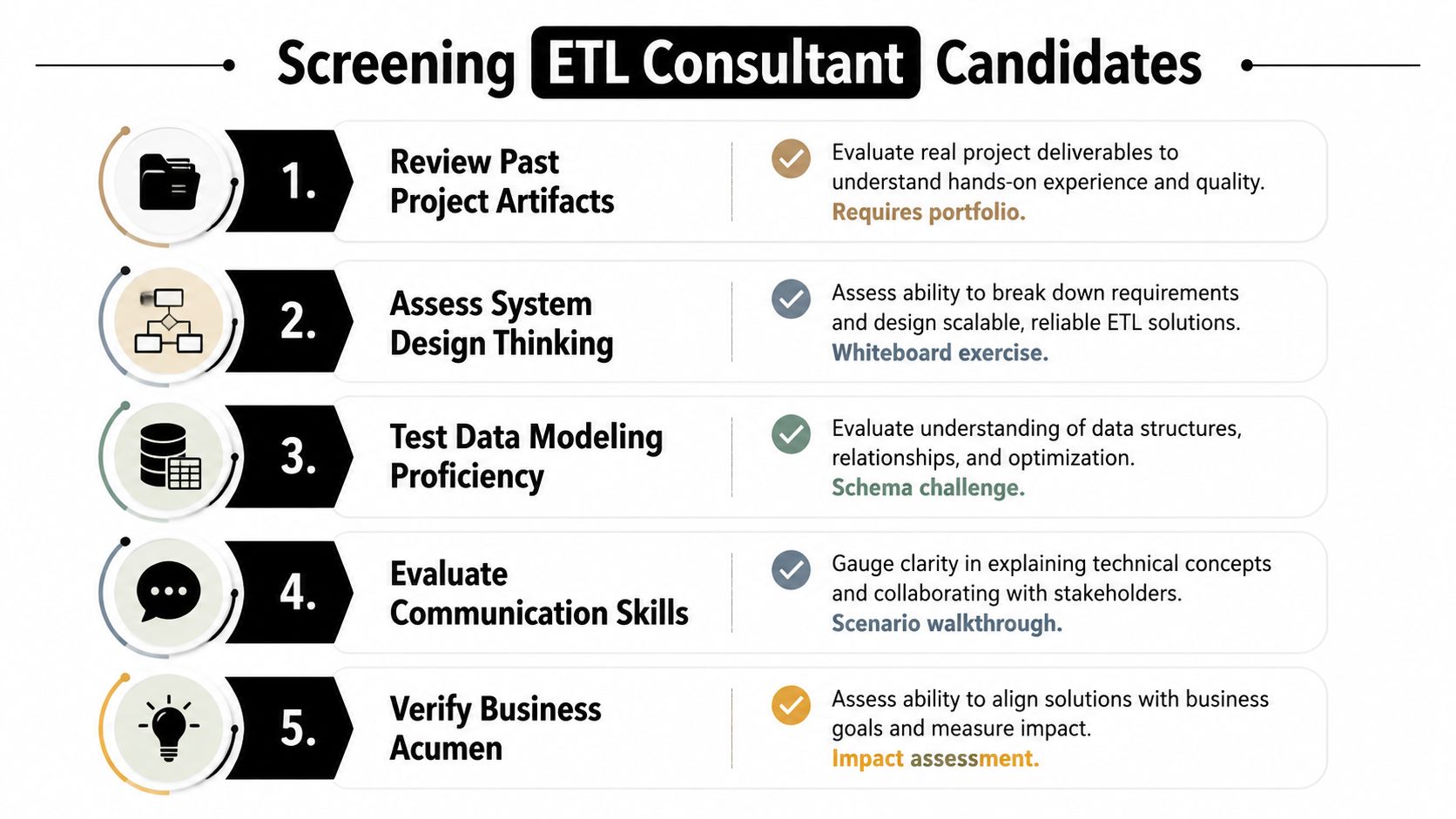 Screening ETL Consultant Candidates

1. Review Past Project Artifacts

Evaluate real project deliverables to understand hands-on experience and quality. Requires portfolio.

2. Assess System Design Thinking

Assess ability to break down requirements and design scalable, reliable ETL solutions. Whiteboard exercise.

3. Test Data Modeling Proficiency

Evaluate understanding of data structures, relationships, and optimization. Schema challenge.

4. Evaluate Communication Skills

Gauge clarity in explaining technical concepts and collaborating with stakeholders. Scenario walkthrough.

5. Verify Business Acumen

Assess ability to align solutions with business goals and measure impact. Impact assessment.